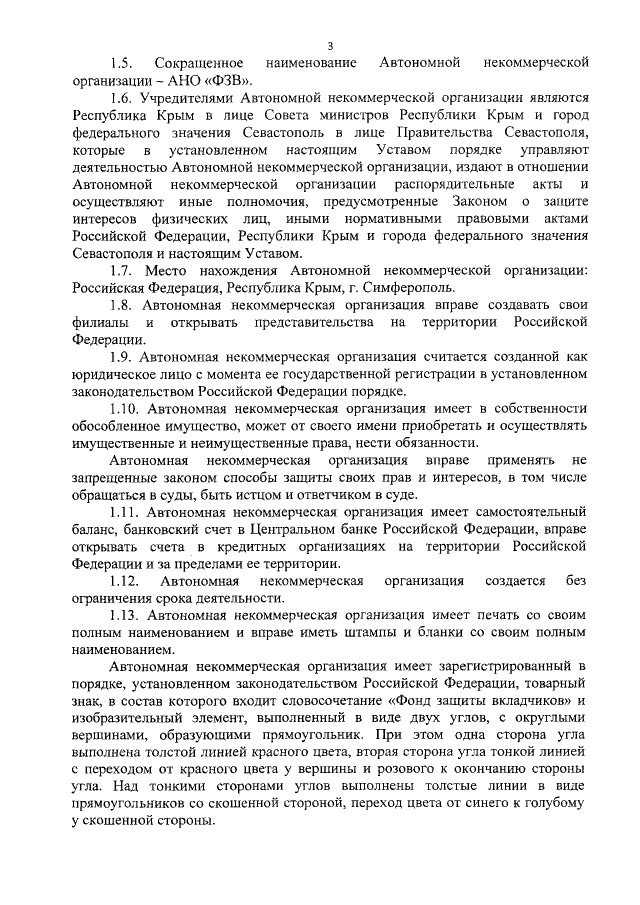 3

1.5. Сокращенное наименование Автономной некоммерческой организации – АНО «ФЗВ».

1.6. Учредителями Автономной некоммерческой организации являются Республика Крым в лице Совета министров Республики Крым и город федерального значения Севастополь в лице Правительства Севастополя, которые в установленном настоящим Уставом порядке управляют деятельностью Автономной некоммерческой организации, издают в отношении Автономной некоммерческой организации распорядительные акты и осуществляют иные полномочия, предусмотренные Законом о защите интересов физических лиц, иными нормативными правовыми актами Российской Федерации, Республики Крым и города федерального значения Севастополя и настоящим Уставом.

1.7. Место нахождения Автономной некоммерческой организации: Российская Федерация, Республика Крым, г. Симферополь.

1.8. Автономная некоммерческая организация вправе создавать свои филиалы и открывать представительства на территории Российской Федерации.

1.9. Автономная некоммерческая организация считается созданной как юридическое лицо с момента ее государственной регистрации в установленном законодательством Российской Федерации порядке.

1.10. Автономная некоммерческая организация имеет в собственности обособленное имущество, может от своего имени приобретать и осуществлять имущественные и неимущественные права, нести обязанности.

Автономная некоммерческая организация вправе применять не запрещенные законом способы защиты своих прав и интересов, в том числе обращаться в суды, быть истцом и ответчиком в суде.

1.11. Автономная некоммерческая организация имеет самостоятельный баланс, банковский счет в Центральном банке Российской Федерации, вправе открывать счета в кредитных организациях на территории Российской Федерации и за пределами ее территории.

1.12. Автономная некоммерческая организация создается без ограничения срока деятельности.

1.13. Автономная некоммерческая организация имеет печать со своим полным наименованием и вправе иметь штампы и бланки со своим полным наименованием.

Автономная некоммерческая организация имеет зарегистрированный в порядке, установленном законодательством Российской Федерации, товарный знак, в состав которого входит словосочетание «Фонд защиты вкладчиков» и изобразительный элемент, выполненный в виде двух углов, с округлыми вершинами, образующими прямоугольник. При этом одна сторона угла выполнена толстой линией красного цвета, вторая сторона угла тонкой линией с переходом от красного цвета у вершины и розового к окончанию стороны угла. Над тонкими сторонами углов выполнены толстые линии в виде прямоугольников со скошенной стороной, переход цвета от синего к голубому у скошенной стороны.